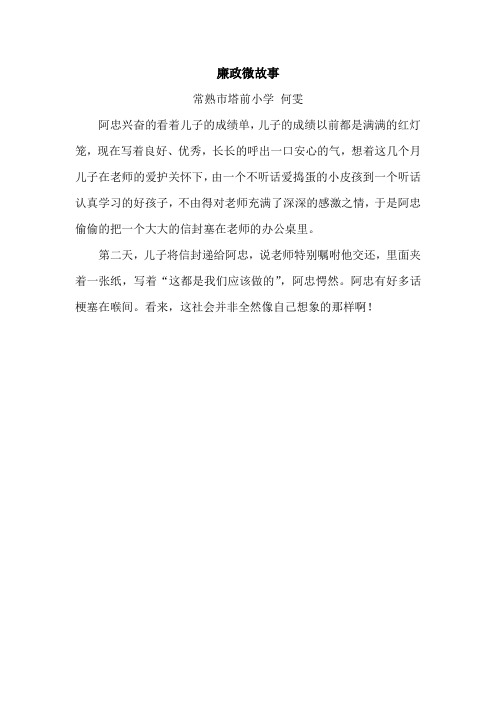 廉政微故事

常熟市塔前小学 何雯

阿忠兴奋的看着儿子的成绩单，儿子的成绩以前都是满满的红灯笼，现在写着良好、优秀，长长的呼出一口安心的气，想着这几个月儿子在老师的爱护关怀下，由一个不听话爱捣蛋的小皮孩到一个听话认真学习的好孩子，不由得对老师充满了深深的感激之情，于是阿忠偷偷的把一个大大的信封塞在老师的办公桌里。

第二天，儿子将信封递给阿忠，说老师特别嘱咐他交还，里面夹着一张纸，写着“这都是我们应该做的”，阿忠愕然。阿忠有好多话梗塞在喉间。看来，这社会并非全然像自己想象的那样啊！